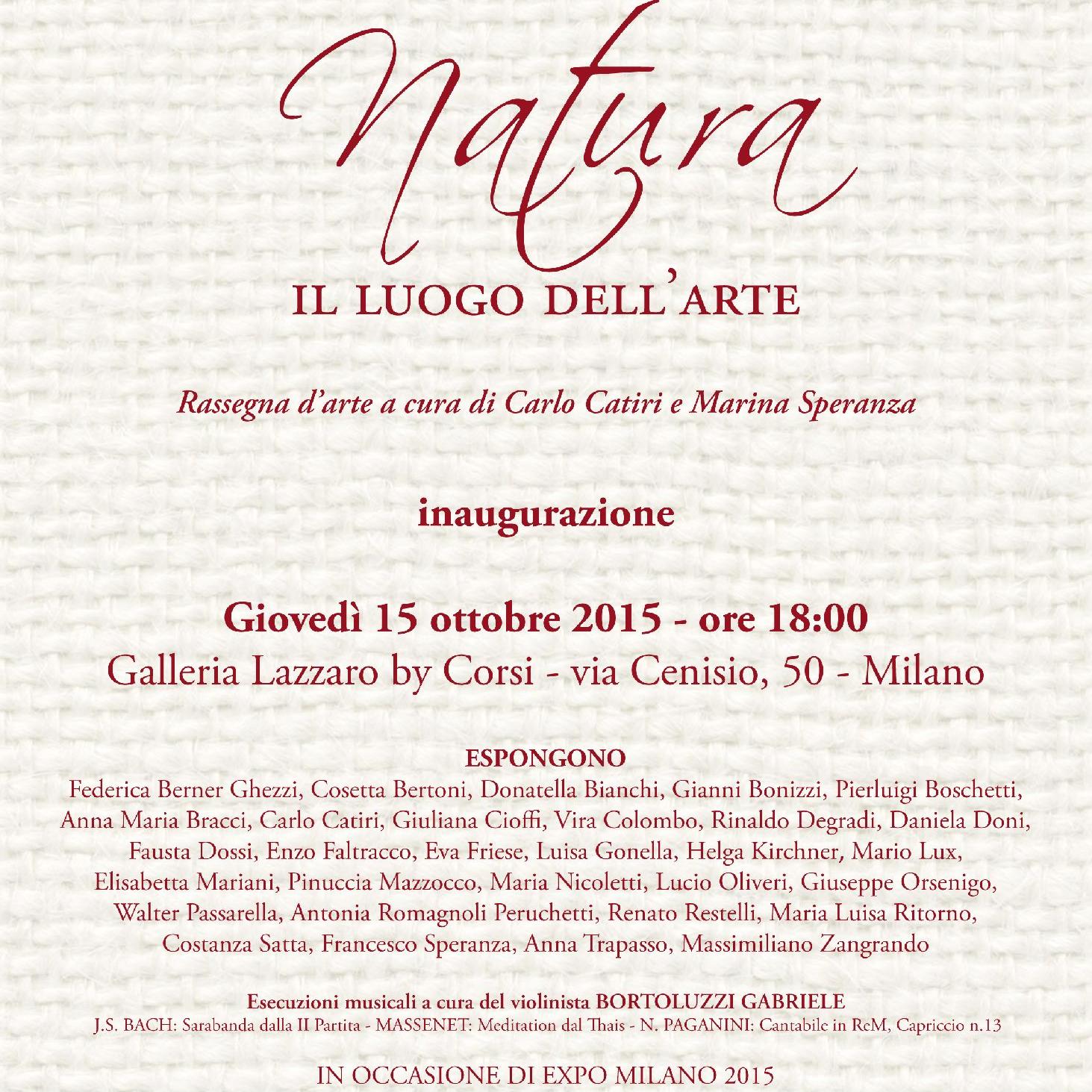 Natura
IL LUOGO DELL'ARTE

Rassegna d'arte a cura di Carlo Catiri e Marina Speranza

inaugurazione

Giovedì 15 ottobre 2015 - ore 18:00
Galleria Lazzaro by Corsi - via Cenisio, 50 - Milano

ESPONGONO
Federica Berner Ghezzi, Cosetta Bertoni, Donatella Bianchi, Gianni Bonizzi, Pierluigi Boschetti, Anna Maria Bracci, Carlo Catiri, Giuliana Cioffi, Vira Colombo, Rinaldo Degradi, Daniela Doni, Fausta Dossi, Enzo Faltracco, Eva Friese, Luisa Gonella, Helga Kirchner, Mario Lux, Elisabetta Mariani, Pinuccia Mazzocco, Maria Nicoletti, Lucio Oliveri, Giuseppe Orsenigo, Walter Passarella, Antonia Romagnoli Peruchetti, Renato Restelli, Maria Luisa Ritorno, Costanza Satta, Francesco Speranza, Anna Trapasso, Massimiliano Zangrando

Esecuzioni musicali a cura del violinista BORTOLUZZI GABRIELE
J.S. BACH: Sarabanda dalla II Partita - MASSENET: Meditation dal Thais - N. PAGANINI: Cantabile in ReM, Capriccio n.13

IN OCCASIONE DI EXPO MILANO 2015